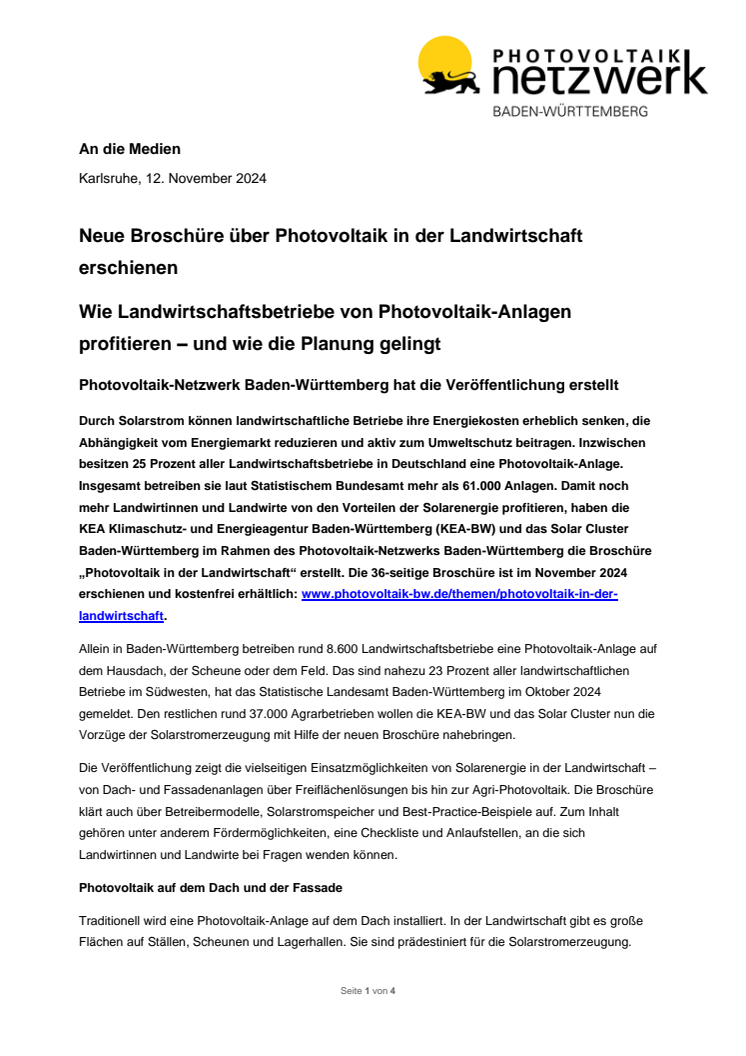 PHOTOVOLTAIK
netzwerk
BADEN-WÜRTTEMBERG

An die Medien

Karlsruhe, 12. November 2024

Neue Broschüre über Photovoltaik in der Landwirtschaft erschienen

Wie Landwirtschaftsbetriebe von Photovoltaik-Anlagen profitieren – und wie die Planung gelingt

Photovoltaik-Netzwerk Baden-Württemberg hat die Veröffentlichung erstellt

Durch Solarstrom können landwirtschaftliche Betriebe ihre Energiekosten erheblich senken, die Abhängigkeit vom Energiemarkt reduzieren und aktiv zum Umweltschutz beitragen. Inzwischen besitzen 25 Prozent aller Landwirtschaftsbetriebe in Deutschland eine Photovoltaik-Anlage. Insgesamt betreiben sie laut Statistischem Bundesamt mehr als 61.000 Anlagen. Damit noch mehr Landwirtinnen und Landwirte von den Vorteilen der Solarenergie profitieren, haben die KEA Klimaschutz- und Energieagentur Baden-Württemberg (KEA-BW) und das Solar Cluster Baden-Württemberg im Rahmen des Photovoltaik-Netzwerks Baden-Württemberg die Broschüre „Photovoltaik in der Landwirtschaft“ erstellt. Die 36-seitige Broschüre ist im November 2024 erschienen und kostenfrei erhältlich: www.photovoltaik-bw.de/themen/photovoltaik-in-der-landwirtschaft.

Allein in Baden-Württemberg betreiben rund 8.600 Landwirtschaftsbetriebe eine Photovoltaik-Anlage auf dem Hausdach, der Scheune oder dem Feld. Das sind nahezu 23 Prozent aller landwirtschaftlichen Betriebe im Südwesten, hat das Statistische Landesamt Baden-Württemberg im Oktober 2024 gemeldet. Den restlichen rund 37.000 Agrarbetrieben wollen die KEA-BW und das Solar Cluster nun die Vorzüge der Solarstromerzeugung mit Hilfe der neuen Broschüre nahebringen.

Die Veröffentlichung zeigt die vielseitigen Einsatzmöglichkeiten von Solarenergie in der Landwirtschaft – von Dach- und Fassadenanlagen über Freiflächenlösungen bis hin zur Agri-Photovoltaik. Die Broschüre klärt auch über Betreibermodelle, Solarstromspeicher und Best-Practice-Beispiele auf. Zum Inhalt gehören unter anderem Fördermöglichkeiten, eine Checkliste und Anlaufstellen, an die sich Landwirtinnen und Landwirte bei Fragen wenden können.

Photovoltaik auf dem Dach und der Fassade

Traditionell wird eine Photovoltaik-Anlage auf dem Dach installiert. In der Landwirtschaft gibt es große Flächen auf Ställen, Scheunen und Lagerhallen. Sie sind prädestiniert für die Solarstromerzeugung.

Seite 1 von 4